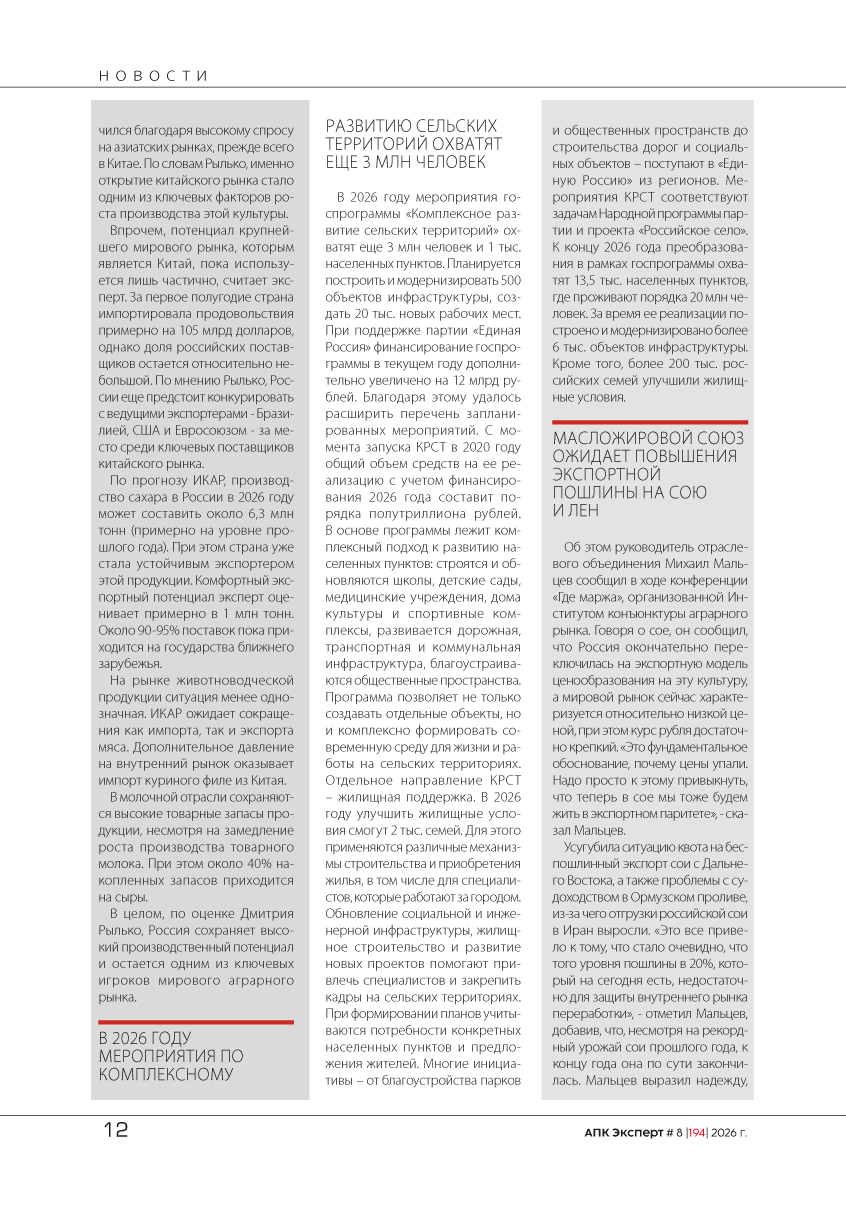 НОВОСТИ

чился благодаря высокому спросу на азиатских рынках, прежде всего в Китае. По словам Рылько, именно открытие китайского рынка стало одним из ключевых факторов роста производства этой культуры.

Впрочем, потенциал крупнейшего мирового рынка, которым является Китай, пока используется лишь частично, считает эксперт. За первое полугодие страна импортировала продовольствия примерно на 105 млрд долларов, однако доля российских поставщиков остается относительно небольшой. По мнению Рылько, России еще предстоит конкурировать с ведущими экспортерами - Бразилией, США и Евросоюзом - за место среди ключевых поставщиков китайского рынка.

По прогнозу ИКАР, производство сахара в России в 2026 году может составить около 6,3 млн тонн (примерно на уровне прошлого года). При этом страна уже стала устойчивым экспортером этой продукции. Комфортный экспортный потенциал эксперт оценивает примерно в 1 млн тонн. Около 90-95% поставок пока приходится на государства ближнего зарубежья.

На рынке животноводческой продукции ситуация менее однозначная. ИКАР ожидает сокращения как импорта, так и экспорта мяса. Дополнительное давление на внутренний рынок оказывает импорт куриного филе из Китая.

В молочной отрасли сохраняются высокие товарные запасы продукции, несмотря на замедление роста производства товарного молока. При этом около 40% накопленных запасов приходится на сыры.

В целом, по оценке Дмитрия Рылько, Россия сохраняет высокий производственный потенциал и остается одним из ключевых игроков мирового аграрного рынка.

В 2026 ГОДУ МЕРОПРИЯТИЯ ПО КОМПЛЕКСНОМУ РАЗВИТИЮ СЕЛЬСКИХ ТЕРРИТОРИЙ ОХВАТЯТ ЕЩЕ 3 МЛН ЧЕЛОВЕК

В 2026 году мероприятия госпрограммы «Комплексное развитие сельских территорий» охватят еще 3 млн человек и 1 тыс. населенных пунктов. Планируется построить и модернизировать 500 объектов инфраструктуры, создать 20 тыс. новых рабочих мест. При поддержке партии «Единая Россия» финансирование госпрограммы в текущем году дополнительно увеличено на 12 млрд рублей. Благодаря этому удалось расширить перечень запланированных мероприятий. С момента запуска КРСТ в 2020 году общий объем средств на ее реализацию с учетом финансирования 2026 года составит порядка полутриллиона рублей. В основе программы лежит комплексный подход к развитию населенных пунктов: строятся и обновляются школы, детские сады, медицинские учреждения, дома культуры и спортивные комплексы, развивается дорожная, транспортная и коммунальная инфраструктура, благоустраиваются общественные пространства. Программа позволяет не только создавать отдельные объекты, но и комплексно формировать современную среду для жизни и работы на сельских территориях. Отдельное направление КРСТ – жилищная поддержка. В 2026 году улучшить жилищные условия смогут 2 тыс. семей. Для этого применяются различные механизмы строительства и приобретения жилья, в том числе для специалистов, которые работают за городом. Обновление социальной и инженерной инфраструктуры, жилищное строительство и развитие новых проектов помогают привлечь специалистов и закрепить кадры на сельских территориях. При формировании планов учитываются потребности конкретных населенных пунктов и предложения жителей. Многие инициативы – от благоустройства парков и общественных пространств до строительства дорог и социальных объектов – поступают в «Единую Россию» из регионов. Мероприятия КРСТ соответствуют задачам Народной программы партии и проекта «Российское село». К концу 2026 года преобразования в рамках госпрограммы охватят 13,5 тыс. населенных пунктов, где проживают порядка 20 млн человек. За время ее реализации построено и модернизировано более 6 тыс. объектов инфраструктуры. Кроме того, более 200 тыс. российских семей улучшили жилищные условия.

МАСЛОЖИРОВОЙ СОЮЗ ОЖИДАЕТ ПОВЫШЕНИЯ ЭКСПОРТНОЙ ПОШЛИНЫ НА СОЮ И ЛЕН

Об этом руководитель отраслевого объединения Михаил Мальцев сообщил в ходе конференции «Где маржа», организованной Институтом конъюнктуры аграрного рынка. Говоря о сое, он сообщил, что Россия окончательно переключилась на экспортную модель ценообразования на эту культуру, а мировой рынок сейчас характеризуется относительно низкой ценой, при этом курс рубля достаточно крепкий. «Это фундаментальное обоснование, почему цены упали. Надо просто к этому привыкнуть, что теперь в сое мы тоже будем жить в экспортном паритете», - сказал Мальцев.

Усугубила ситуацию квота на беспошлинный экспорт сои с Дальнего Востока, а также проблемы с судоходством в Ормузском проливе, из-за чего отгрузки российской сои в Иран выросли. «Это все привело к тому, что стало очевидно, что того уровня пошлины в 20%, который на сегодня есть, недостаточно для защиты внутреннего рынка переработки», - отметил Мальцев, добавив, что, несмотря на рекордный урожай сои прошлого года, к концу года она по сути закончилась. Мальцев выразил надежду,

12

АПК Эксперт # 8 |194| 2026 г.